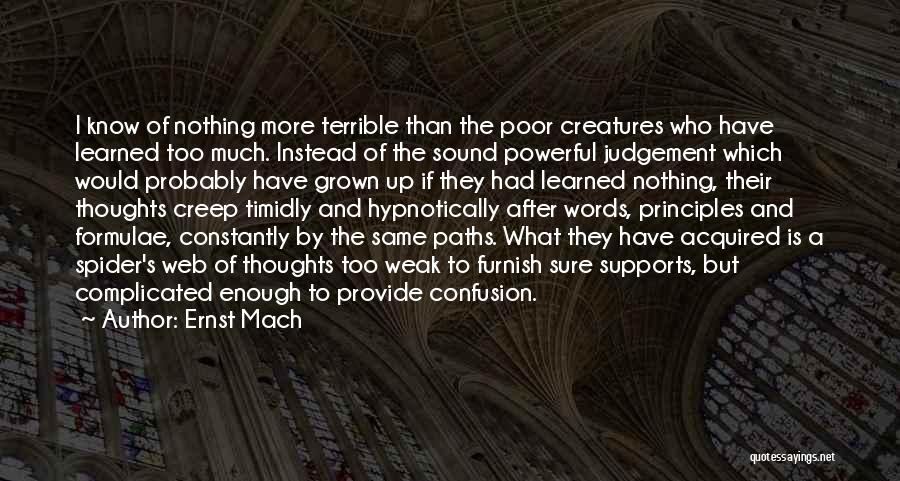 I know of nothing more terrible than the poor creatures who have learned too much. Instead of the sound powerful judgement which would probably have grown up if they had learned nothing, their thoughts creep timidly and hypnotically after words, principles and formulae, constantly by the same paths. What they have acquired is a spider's web of thoughts too weak to furnish sure supports, but complicated enough to provide confusion.

~ Author: Ernst Mach

quotessayings.net